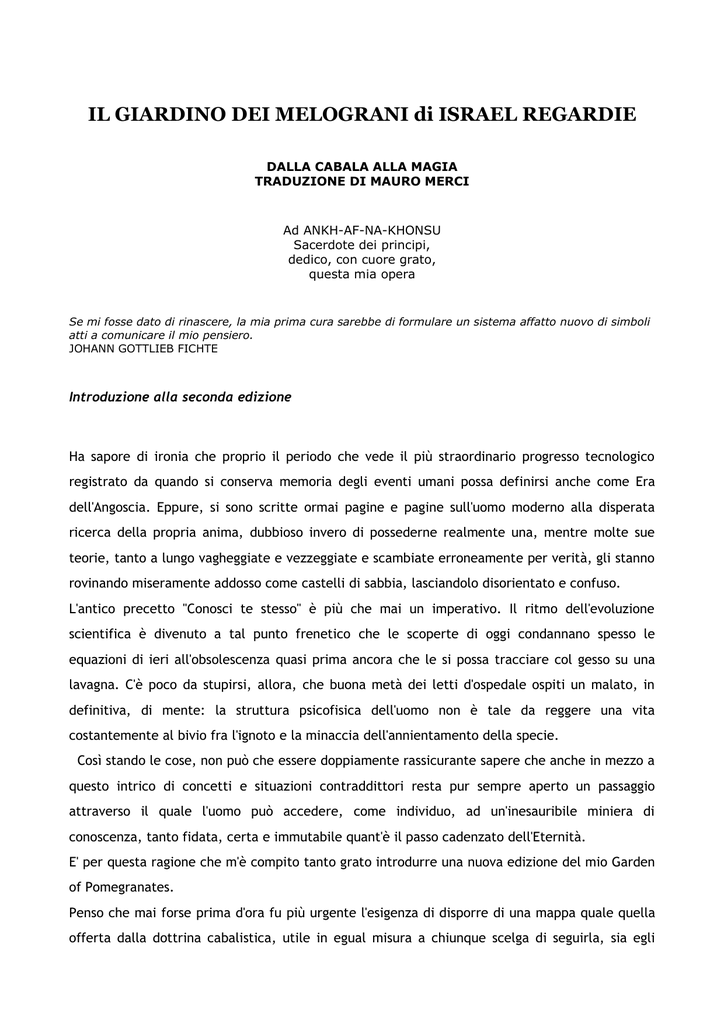 IL GIARDINO DEI MELOGRANI di ISRAEL REGARDIE

DALLA CABALA ALLA MAGIA
TRADUZIONE DI MAURO MERCI

Ad ANKH-AF-NA-KHONSU
Sacerdote dei principi,
dedico, con cuore grato,
questa mia opera

Se mi fosse dato di rinascere, la mia prima cura sarebbe di formulare un sistema affatto nuovo di simboli atti a comunicare il mio pensiero.
JOHANN GOTTLIEB FICHTE

Introduzione alla seconda edizione

Ha sapore di ironia che proprio il periodo che vede il più straordinario progresso tecnologico registrato da quando si conserva memoria degli eventi umani possa definirsi anche come Era dell'Angoscia. Eppure, si sono scritte ormai pagine e pagine sull'uomo moderno alla disperata ricerca della propria anima, dubbioso invero di possederne realmente una, mentre molte sue teorie, tanto a lungo vagheggiate e vezzeggiate e scambiate erroneamente per verità, gli stanno rovinando miseramente addosso come castelli di sabbia, lasciandolo disorientato e confuso.
L'antico precetto "Conosci te stesso" è più che mai un imperativo. Il ritmo dell'evoluzione scientifica è divenuto a tal punto frenetico che le scoperte di oggi condannano spesso le equazioni di ieri all'obsolescenza quasi prima ancora che le si possa tracciare col gesso su una lavagna. C'è poco da stupirsi, allora, che buona metà dei letti d'ospedale ospiti un malato, in definitiva, di mente: la struttura psicofisica dell'uomo non è tale da reggere una vita costantemente al bivio fra l'ignoto e la minaccia dell'annientamento della specie.
Così stando le cose, non può che essere doppiamente rassicurante sapere che anche in mezzo a questo intrico di concetti e situazioni contraddittori resta pur sempre aperto un passaggio attraverso il quale l'uomo può accedere, come individuo, ad un'inesauribile miniera di conoscenza, tanto fidata, certa e immutabile quant'è il passo cadenzato dell'Eternità.
E' per questa ragione che m'è compito tanto grato introdurre una nuova edizione del mio Garden of Pomegranates.
Penso che mai forse prima d'ora fu più urgente l'esigenza di disporre di una mappa quale quella offerta dalla dottrina cabalistica, utile in egual misura a chiunque scelga di seguirla, sia egli